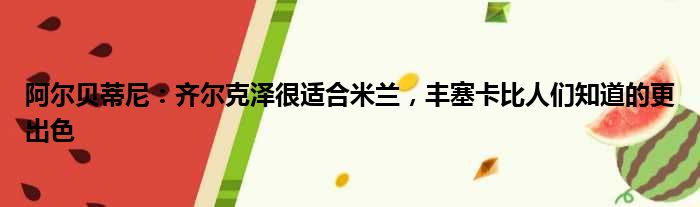 阿尔贝蒂尼：齐尔克泽很适合米兰，丰塞卡比人们知道的更出色